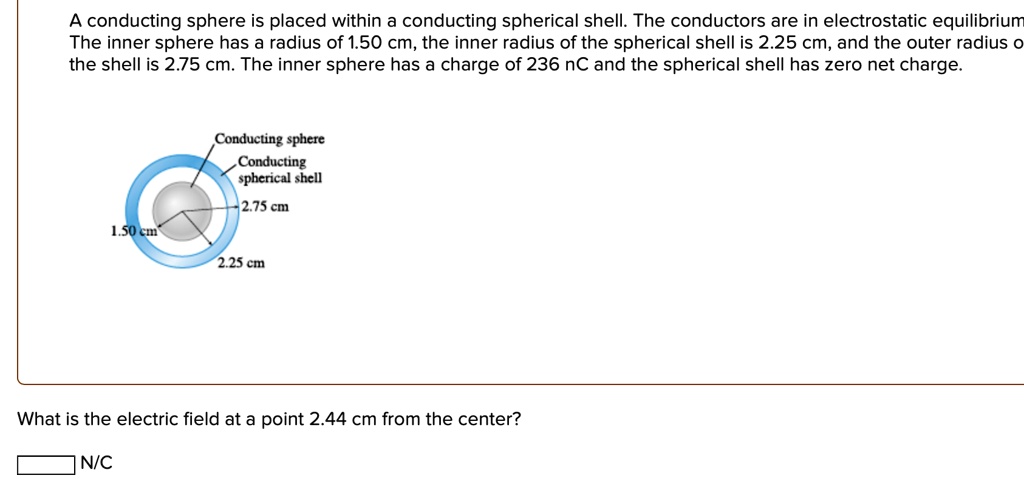 A conducting sphere is placed within a conducting spherical shell. The conductors are in electrostatic equilibrium The inner sphere has a radius of 1.50 cm, the inner radius of the spherical shell is 2.25 cm, and the outer radius o the shell is 2.75 cm. The inner sphere has a charge of 236 nC and the spherical shell has zero net charge.

Conducting sphere
Conducting spherical shell
2.75 cm
1.50 cm
2.25 cm

What is the electric field at a point 2.44 cm from the center?

N/C